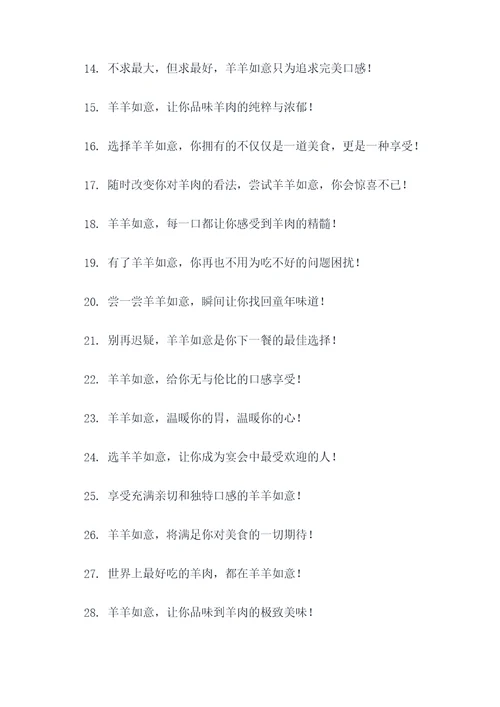 14. 不求最大，但求最好，羊羊如意只为追求完美口感！

15. 羊羊如意，让你品味羊肉的纯粹与浓郁！

16. 选择羊羊如意，你拥有的不仅仅是一道美食，更是一种享受！

17. 随时改变你对羊肉的看法，尝试羊羊如意，你会惊喜不已！

18. 羊羊如意，每一口都让你感受到羊肉的精髓！

19. 有了羊羊如意，你再也不用为吃不好的问题困扰！

20. 尝一尝羊羊如意，瞬间让你找回童年味道！

21. 别再迟疑，羊羊如意是你下一餐的最佳选择！

22. 羊羊如意，给你无与伦比的口感享受！

23. 羊羊如意，温暖你的胃，温暖你的心！

24. 选羊羊如意，让你成为宴会中最受欢迎的人！

25. 享受充满亲切和独特口感的羊羊如意！

26. 羊羊如意，将满足你对美食的一切期待！

27. 世界上最好吃的羊肉，都在羊羊如意！

28. 羊羊如意，让你品味到羊肉的极致美味！